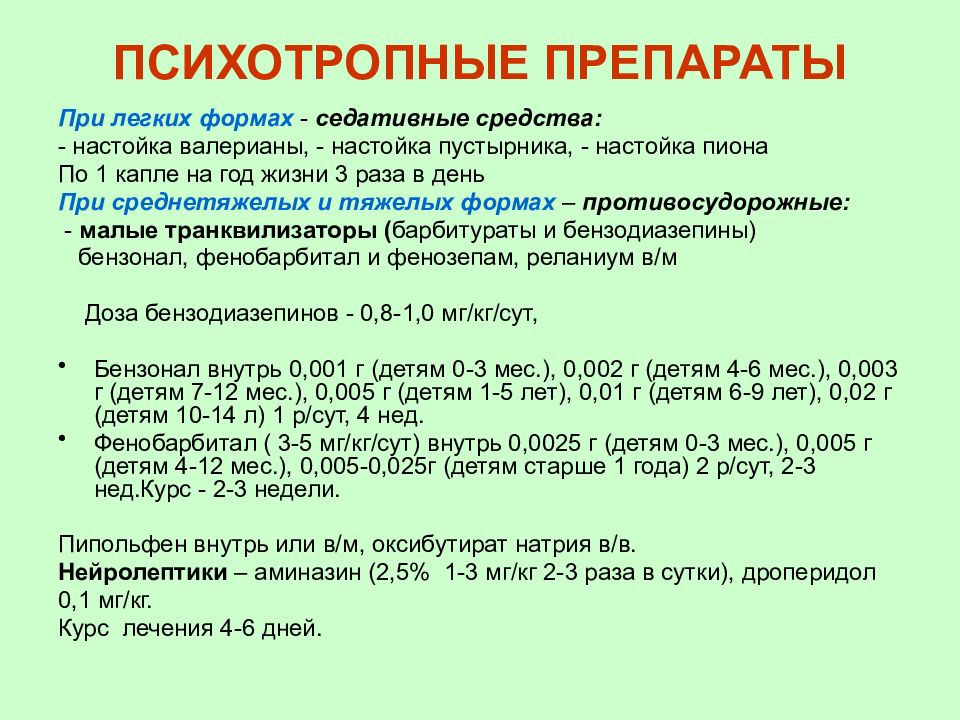 ПСИХОТРОПНЫЕ ПРЕПАРАТЫ

При легких формах - седативные средства:
- настойка валерианы, - настойка пустырника, - настойка пиона
По 1 капле на год жизни 3 раза в день
При среднетяжелых и тяжелых формах – противосудорожные:
- малые транквилизаторы (барбитураты и бензодиазепины)
бензонал, фенобарбитал и фенозепам, реланиум в/м

Доза бензодиазепинов - 0,8-1,0 мг/кг/сут,

• Бензонал внутрь 0,001 г (детям 0-3 мес.), 0,002 г (детям 4-6 мес.), 0,003 г (детям 7-12 мес.), 0,005 г (детям 1-5 лет), 0,01 г (детям 6-9 лет), 0,02 г (детям 10-14 л) 1 р/сут, 4 нед.
• Фенобарбитал ( 3-5 мг/кг/сут) внутрь 0,0025 г (детям 0-3 мес.), 0,005 г (детям 4-12 мес.), 0,005-0,025г (детям старше 1 года) 2 р/сут, 2-3 нед.Курс - 2-3 недели.

Пипольфен внутрь или в/м, оксибутират натрия в/в.
Нейролептики – аминазин (2,5% 1-3 мг/кг 2-3 раза в сутки), дроперидол 0,1 мг/кг.
Курс лечения 4-6 дней.